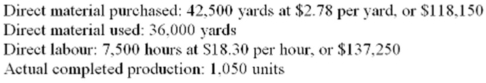 Direct material purchased: 42,500 yards at \$2.78 per yard, or \$118,150
Direct material used: 36,000 yards
Direct labour: 7,500 hours at \$18.30 per hour, or \$137,250
Actual completed production: 1,050 units